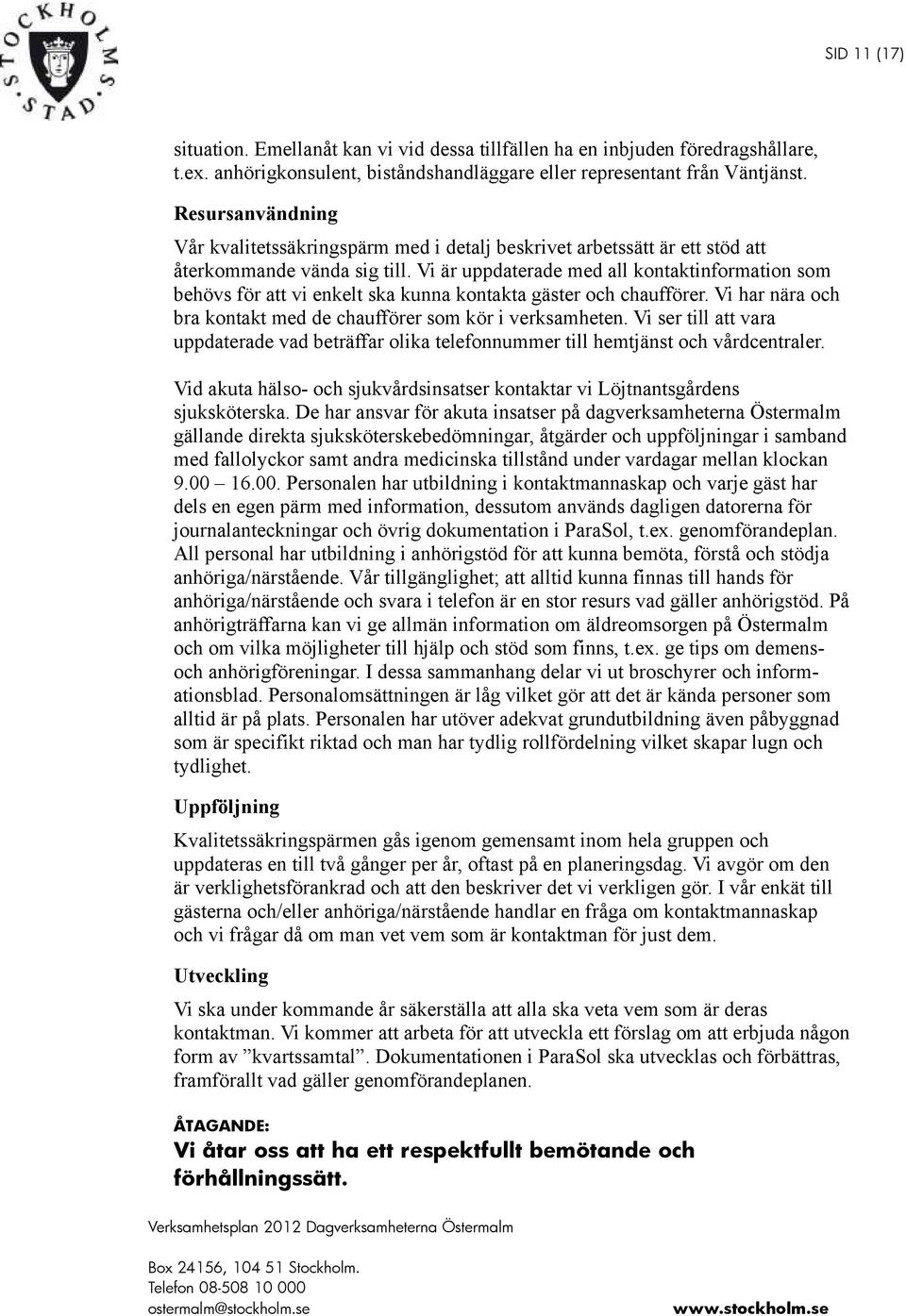 STOCKHOLMS STAD

SID 11 (17)

situation. Emellanåt kan vi vid dessa tillfällen ha en inbjuden föredragshållare, t.ex. anhörigkonsulent, biståndshandläggare eller representant från Väntjänst.

Resursanvändning

Vår kvalitetssäkringspärm med i detalj beskrivet arbetssätt är ett stöd att återkommande vända sig till. Vi är uppdaterade med all kontaktinformation som behövs för att vi enkelt ska kunna kontakta gäster och chaufförer. Vi har nära och bra kontakt med de chaufförer som kör i verksamheten. Vi ser till att vara uppdaterade vad beträffar olika telefonnummer till hemtjänst och vårdcentraler.

Vid akuta hälso- och sjukvårdsinsatser kontaktar vi Löjtnantsgårdens sjuksköterska. De har ansvar för akuta insatser på dagverksamheterna Östermalm gällande direkta sjuksköterskebedömningar, åtgärder och uppföljningar i samband med fallolyckor samt andra medicinska tillstånd under vardagar mellan klockan 9.00 – 16.00. Personalen har utbildning i kontaktmannaskap och varje gäst har dels en egen pärm med information, dessutom används dagligen datorerna för journalanteckningar och övrig dokumentation i ParaSol, t.ex. genomförandeplan. All personal har utbildning i anhörigstöd för att kunna bemöta, förstå och stödja anhöriga/närstående. Vår tillgänglighet; att alltid kunna finnas till hands för anhöriga/närstående och svara i telefon är en stor resurs vad gäller anhörigstöd. På anhörigträffarna kan vi ge allmän information om äldreomsorgen på Östermalm och om vilka möjligheter till hjälp och stöd som finns, t.ex. ge tips om demens- och anhörigföreningar. I dessa sammanhang delar vi ut broschyrer och informationsblad. Personalomsättningen är låg vilket gör att det är kända personer som alltid är på plats. Personalen har utöver adekvat grundutbildning även påbyggnad som är specifikt riktad och man har tydlig rollfördelning vilket skapar lugn och tydlighet.

Uppföljning

Kvalitetssäkringspärmen gås igenom gemensamt inom hela gruppen och uppdateras en till två gånger per år, oftast på en planeringsdag. Vi avgör om den är verklighetsförankrad och att den beskriver det vi verkligen gör. I vår enkät till gästerna och/eller anhöriga/närstående handlar en fråga om kontaktmannaskap och vi frågar då om man vet vem som är kontaktman för just dem.

Utveckling

Vi ska under kommande år säkerställa att alla ska veta vem som är deras kontaktman. Vi kommer att arbeta för att utveckla ett förslag om att erbjuda någon form av ”kvartssamtal”. Dokumentationen i ParaSol ska utvecklas och förbättras, framförallt vad gäller genomförandeplanen.

ÅTAGANDE:
Vi åtar oss att ha ett respektfullt bemötande och förhållningssätt.

Verksamhetsplan 2012 Dagverksamheterna Östermalm

Box 24156, 104 51 Stockholm.
Telefon 08-508 10 000
ostermalm@stockholm.se

www.stockholm.se